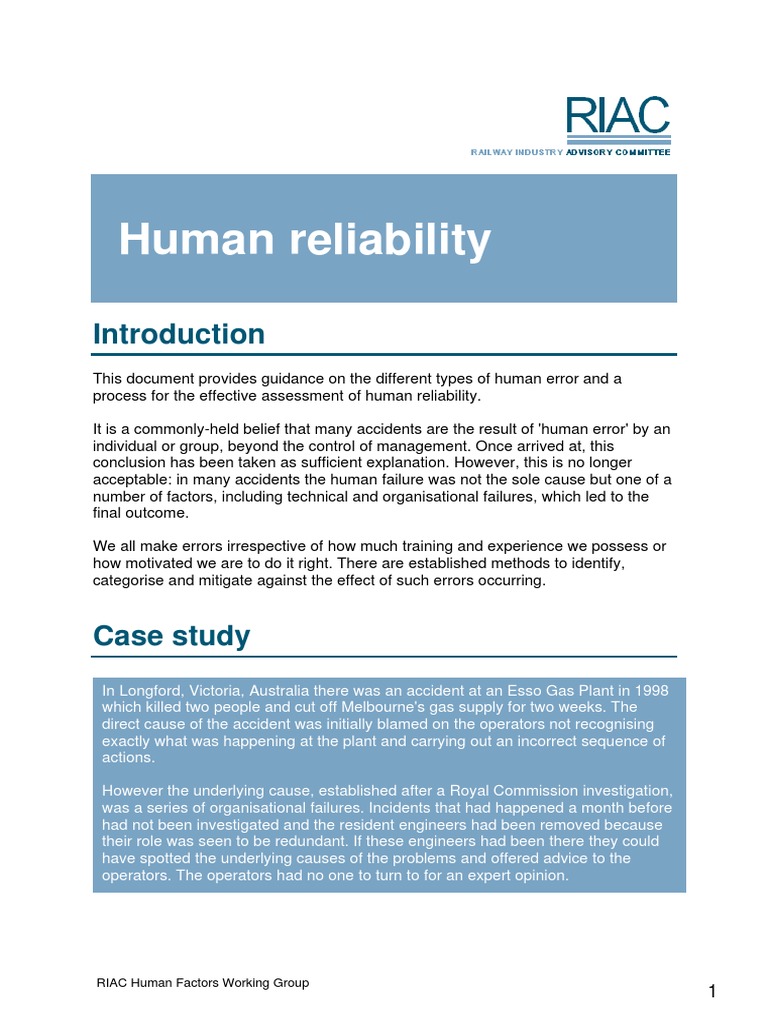 RIAC
RAILWAY INDUSTRY ADVISORY COMMITTEE

Human reliability

Introduction

This document provides guidance on the different types of human error and a process for the effective assessment of human reliability.

It is a commonly-held belief that many accidents are the result of 'human error' by an individual or group, beyond the control of management. Once arrived at, this conclusion has been taken as sufficient explanation. However, this is no longer acceptable: in many accidents the human failure was not the sole cause but one of a number of factors, including technical and organisational failures, which led to the final outcome.

We all make errors irrespective of how much training and experience we possess or how motivated we are to do it right. There are established methods to identify, categorise and mitigate against the effect of such errors occurring.

Case study

In Longford, Victoria, Australia there was an accident at an Esso Gas Plant in 1998 which killed two people and cut off Melbourne's gas supply for two weeks. The direct cause of the accident was initially blamed on the operators not recognising exactly what was happening at the plant and carrying out an incorrect sequence of actions.

However the underlying cause, established after a Royal Commission investigation, was a series of organisational failures. Incidents that had happened a month before had not been investigated and the resident engineers had been removed because their role was seen to be redundant. If these engineers had been there they could have spotted the underlying causes of the problems and offered advice to the operators. The operators had no one to turn to for an expert opinion.

RIAC Human Factors Working Group

1